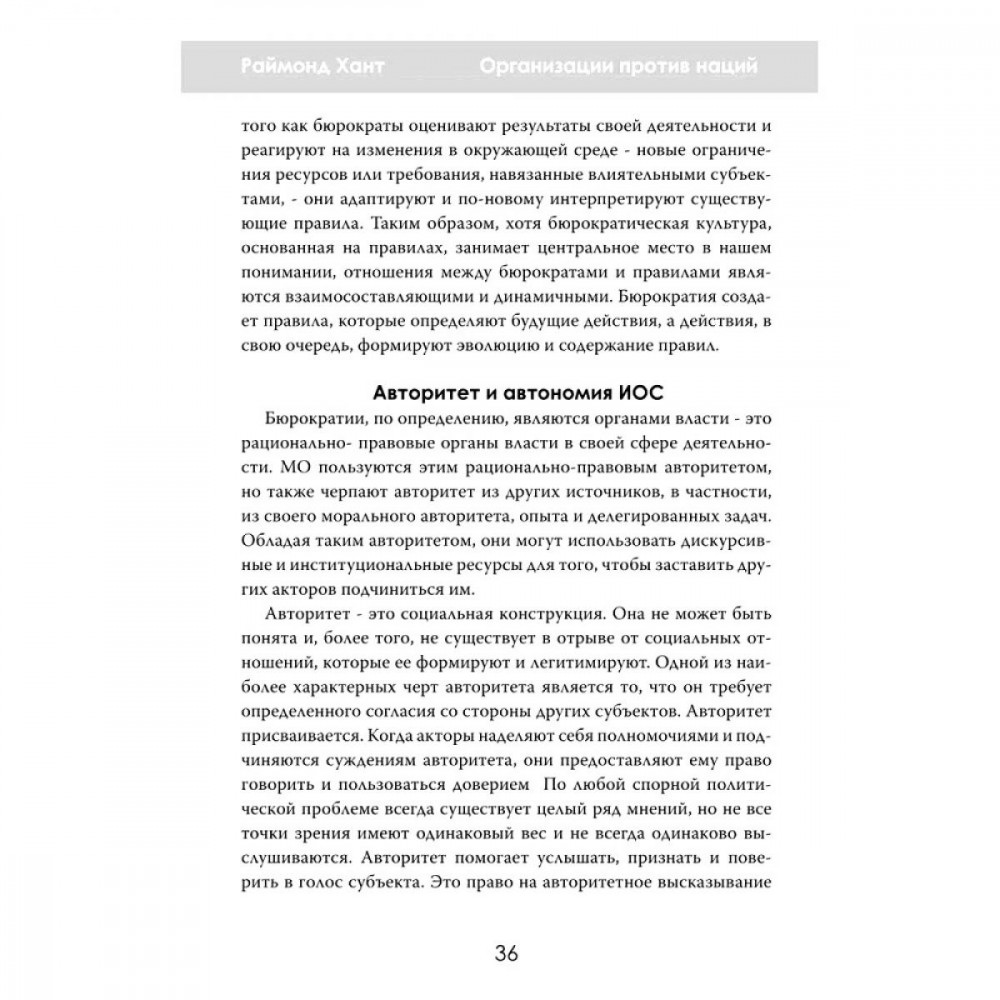 Раймонд Хант Организации против наций

того как бюрократы оценивают результаты своей деятельности и реагируют на изменения в окружающей среде - новые ограничения ресурсов или требования, навязанные влиятельными субъектами, - они адаптируют и по-новому интерпретируют существующие правила. Таким образом, хотя бюрократическая культура, основанная на правилах, занимает центральное место в нашем понимании, отношения между бюрократами и правилами являются взаимосоставляющими и динамичными. Бюрократия создает правила, которые определяют будущие действия, а действия, в свою очередь, формируют эволюцию и содержание правил.

Авторитет и автономия ИОС

Бюрократии, по определению, являются органами власти - это рационально- правовые органы власти в своей сфере деятельности. МО пользуются этим рационально-правовым авторитетом, но также черпают авторитет из других источников, в частности, из своего морального авторитета, опыта и делегированных задач. Обладая таким авторитетом, они могут использовать дискурсивные и институциональные ресурсы для того, чтобы заставить других акторов подчиниться им.

Авторитет - это социальная конструкция. Она не может быть понята и, более того, не существует в отрыве от социальных отношений, которые ее формируют и легитимируют. Одной из наиболее характерных черт авторитета является то, что он требует определенного согласия со стороны других субъектов. Авторитет присваивается. Когда акторы наделяют себя полномочиями и подчиняются суждениям авторитета, они предоставляют ему право говорить и пользоваться доверием По любой спорной политической проблеме всегда существует целый ряд мнений, но не все точки зрения имеют одинаковый вес и не всегда одинаково выслушиваются. Авторитет помогает услышать, признать и поверить в голос субъекта. Это право на авторитетное высказывание

36